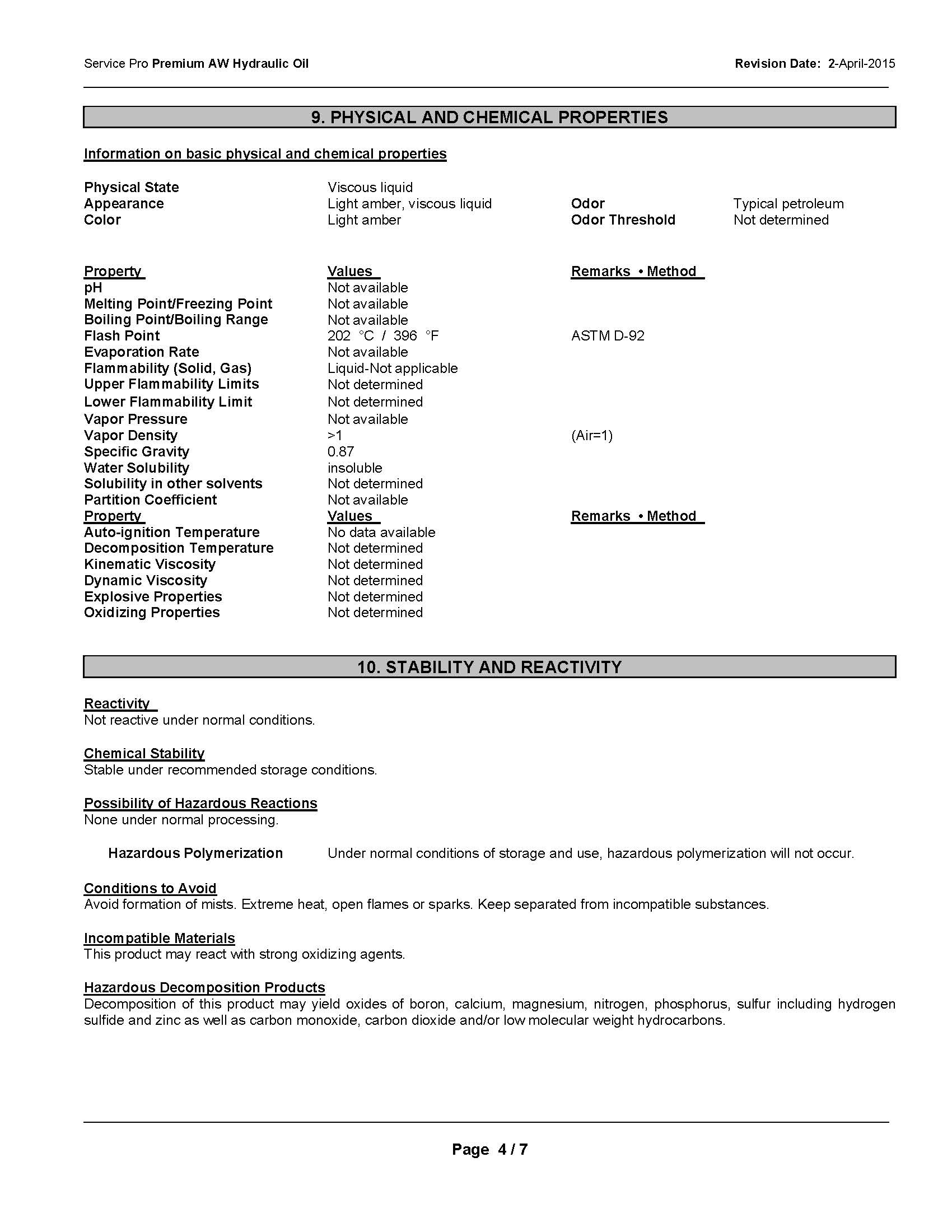 Service Pro Premium AW Hydraulic Oil Revision Date: 2-April-2015

9. PHYSICAL AND CHEMICAL PROPERTIES

Information on basic physical and chemical properties

| | | | |
|---|---|---|---|
| Physical State | Viscous liquid | | |
| Appearance | Light amber, viscous liquid | Odor | Typical petroleum |
| Color | Light amber | Odor Threshold | Not determined |

| Property | Values | Remarks • Method |
|---|---|---|
| pH | Not available | |
| Melting Point/Freezing Point | Not available | |
| Boiling Point/Boiling Range | Not available | |
| Flash Point | 202 °C / 396 °F | ASTM D-92 |
| Evaporation Rate | Not available | |
| Flammability (Solid, Gas) | Liquid-Not applicable | |
| Upper Flammability Limits | Not determined | |
| Lower Flammability Limit | Not determined | |
| Vapor Pressure | Not available | |
| Vapor Density | >1 | (Air=1) |
| Specific Gravity | 0.87 | |
| Water Solubility | insoluble | |
| Solubility in other solvents | Not determined | |
| Partition Coefficient | Not available | |
| Property | Values | Remarks • Method |
| Auto-ignition Temperature | No data available | |
| Decomposition Temperature | Not determined | |
| Kinematic Viscosity | Not determined | |
| Dynamic Viscosity | Not determined | |
| Explosive Properties | Not determined | |
| Oxidizing Properties | Not determined | |

10. STABILITY AND REACTIVITY

Reactivity
Not reactive under normal conditions.

Chemical Stability
Stable under recommended storage conditions.

Possibility of Hazardous Reactions
None under normal processing.

Hazardous Polymerization Under normal conditions of storage and use, hazardous polymerization will not occur.

Conditions to Avoid
Avoid formation of mists. Extreme heat, open flames or sparks. Keep separated from incompatible substances.

Incompatible Materials
This product may react with strong oxidizing agents.

Hazardous Decomposition Products
Decomposition of this product may yield oxides of boron, calcium, magnesium, nitrogen, phosphorus, sulfur including hydrogen sulfide and zinc as well as carbon monoxide, carbon dioxide and/or low molecular weight hydrocarbons.

Page 4 / 7